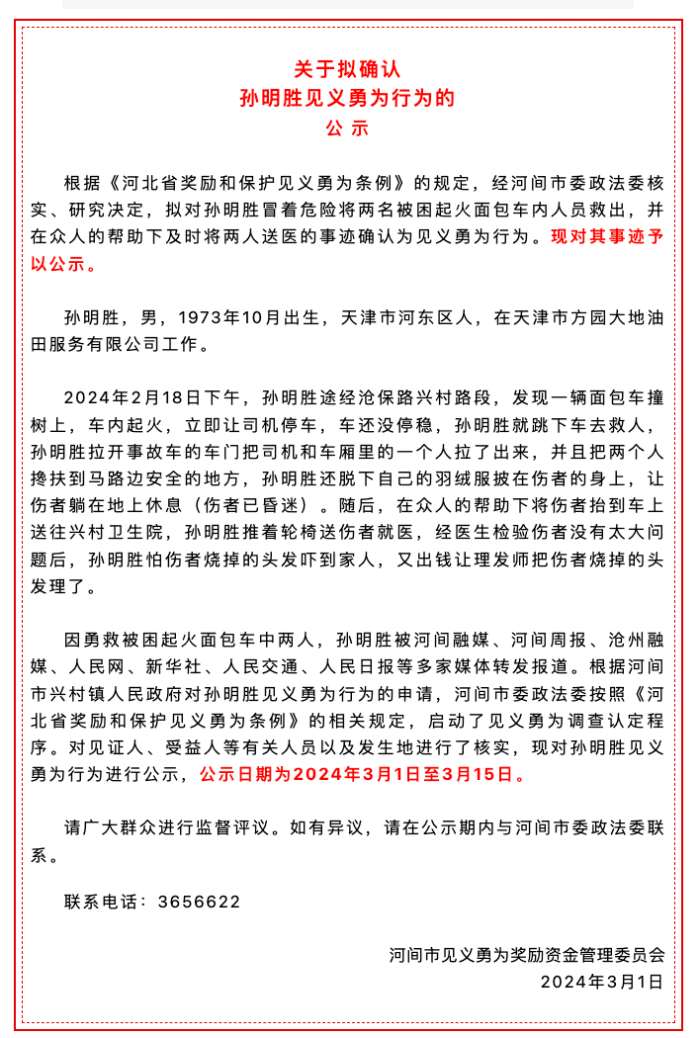 关于拟确认
孙明胜见义勇为行为的
公示

根据《河北省奖励和保护见义勇为条例》的规定，经河间市委政法委核实、研究决定，拟对孙明胜冒着危险将两名被困起火面包车内人员救出，并在众人的帮助下及时将两人送医的事迹确认为见义勇为行为。现对其事迹予以公示。

孙明胜，男，1973年10月出生，天津市河东区人，在天津市方园大地油田服务有限公司工作。

2024年2月18日下午，孙明胜途经沧保路兴村路段，发现一辆面包车撞树上，车内起火，立即让司机停车，车还没停稳，孙明胜就跳下车去救人，孙明胜拉开事故车的车门把司机和车厢里的一个人拉了出来，并且把两个人搀扶到马路边安全的地方，孙明胜还脱下自己的羽绒服披在伤者的身上，让伤者躺在地上休息（伤者已昏迷）。随后，在众人的帮助下将伤者抬到车上送往兴村卫生院，孙明胜推着轮椅送伤者就医，经医生检验伤者没有太大问题后，孙明胜怕伤者烧掉的头发吓到家人，又出钱让理发师把伤者烧掉的头发理了。

因勇救被困起火面包车中两人，孙明胜被河间融媒、河间周报、沧州融媒、人民网、新华社、人民交通、人民日报等多家媒体转发报道。根据河间市兴村镇人民政府对孙明胜见义勇为行为的申请，河间市委政法委按照《河北省奖励和保护见义勇为条例》的相关规定，启动了见义勇为调查认定程序。对见证人、受益人等有关人员以及发生地进行了核实，现对孙明胜见义勇为行为进行公示，公示日期为2024年3月1日至3月15日。

请广大群众进行监督评议。如有异议，请在公示期内与河间市委政法委联系。

联系电话：3656622

河间市见义勇为奖励资金管理委员会
2024年3月1日